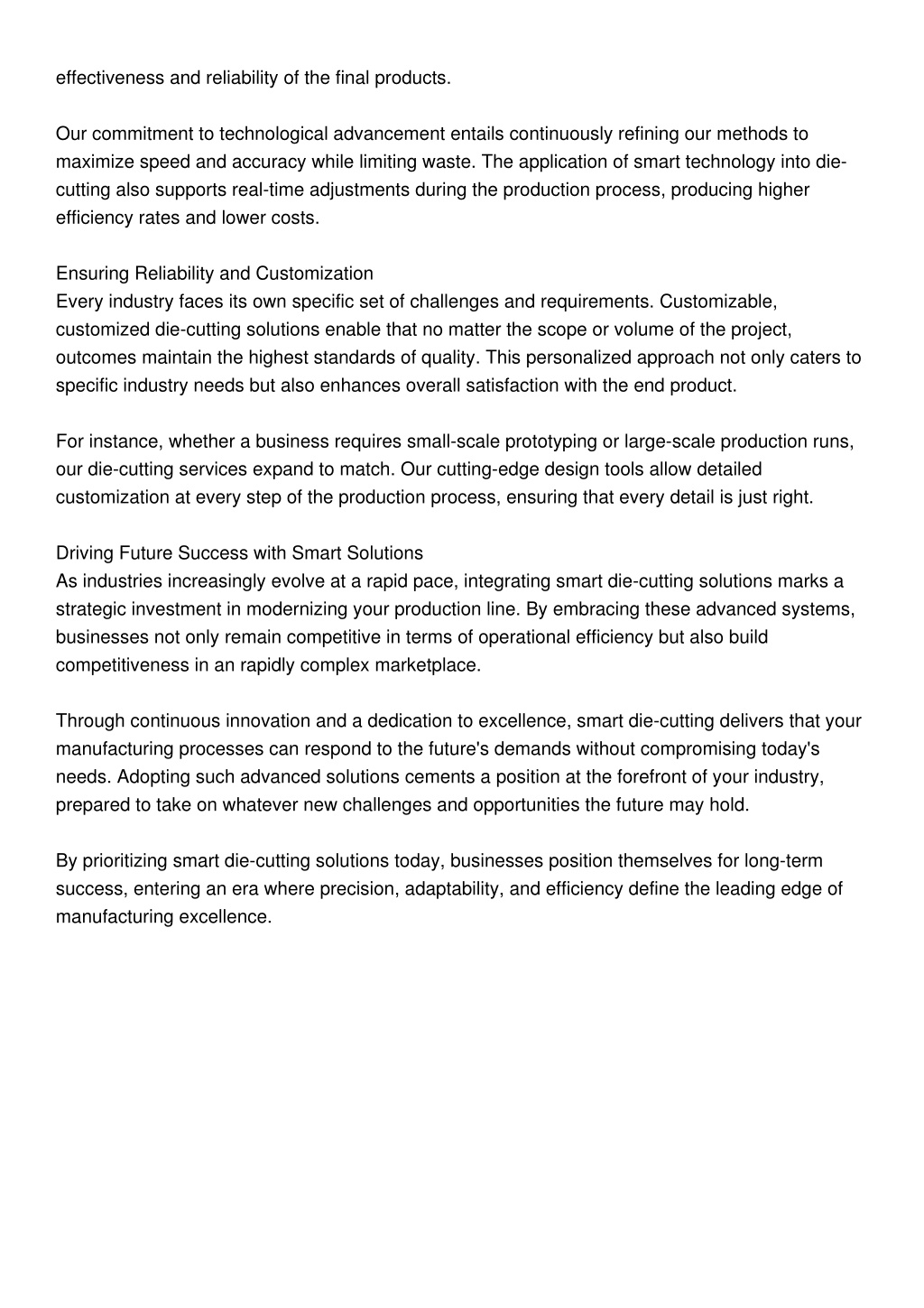 effectiveness and reliability of the final products.

Our commitment to technological advancement entails continuously refining our methods to maximize speed and accuracy while limiting waste. The application of smart technology into die-cutting also supports real-time adjustments during the production process, producing higher efficiency rates and lower costs.

Ensuring Reliability and Customization
Every industry faces its own specific set of challenges and requirements. Customizable, customized die-cutting solutions enable that no matter the scope or volume of the project, outcomes maintain the highest standards of quality. This personalized approach not only caters to specific industry needs but also enhances overall satisfaction with the end product.

For instance, whether a business requires small-scale prototyping or large-scale production runs, our die-cutting services expand to match. Our cutting-edge design tools allow detailed customization at every step of the production process, ensuring that every detail is just right.

Driving Future Success with Smart Solutions
As industries increasingly evolve at a rapid pace, integrating smart die-cutting solutions marks a strategic investment in modernizing your production line. By embracing these advanced systems, businesses not only remain competitive in terms of operational efficiency but also build competitiveness in an rapidly complex marketplace.

Through continuous innovation and a dedication to excellence, smart die-cutting delivers that your manufacturing processes can respond to the future's demands without compromising today's needs. Adopting such advanced solutions cements a position at the forefront of your industry, prepared to take on whatever new challenges and opportunities the future may hold.

By prioritizing smart die-cutting solutions today, businesses position themselves for long-term success, entering an era where precision, adaptability, and efficiency define the leading edge of manufacturing excellence.